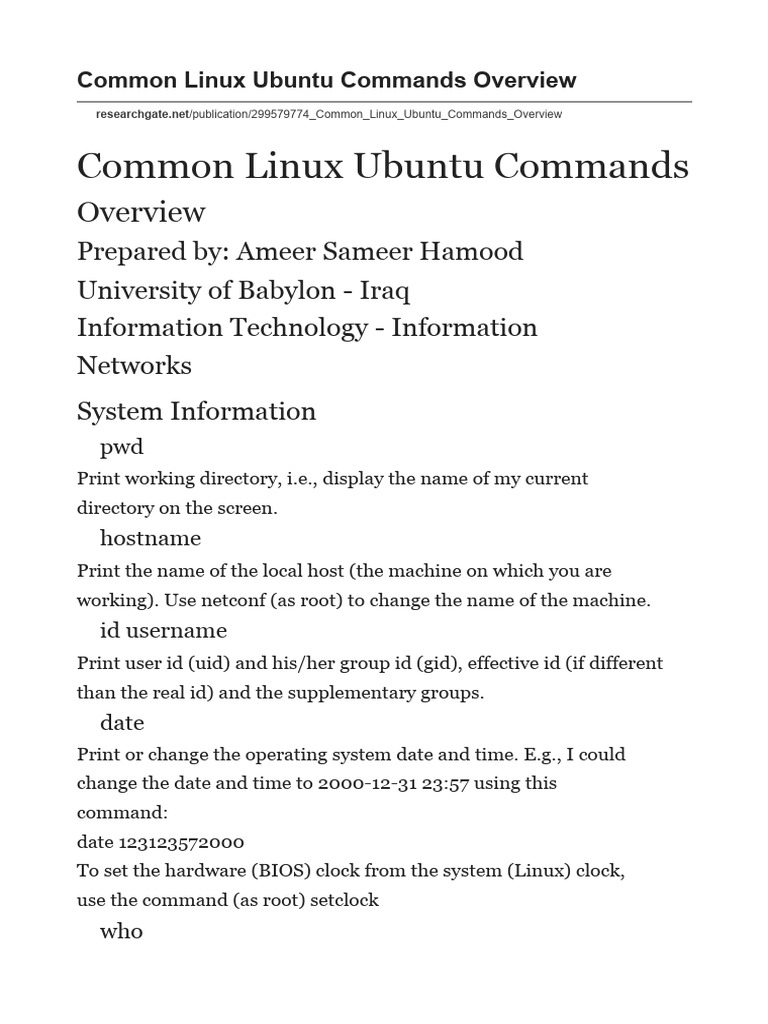 Common Linux Ubuntu Commands Overview

researchgate.net/publication/299579774_Common_Linux_Ubuntu_Commands_Overview

Common Linux Ubuntu Commands Overview

Prepared by: Ameer Sameer Hamood

University of Babylon - Iraq

Information Technology - Information Networks

System Information

pwd

Print working directory, i.e., display the name of my current directory on the screen.

hostname

Print the name of the local host (the machine on which you are working). Use netconf (as root) to change the name of the machine.

id username

Print user id (uid) and his/her group id (gid), effective id (if different than the real id) and the supplementary groups.

date

Print or change the operating system date and time. E.g., I could change the date and time to 2000-12-31 23:57 using this command:
date 123123572000
To set the hardware (BIOS) clock from the system (Linux) clock, use the command (as root) setclock

who